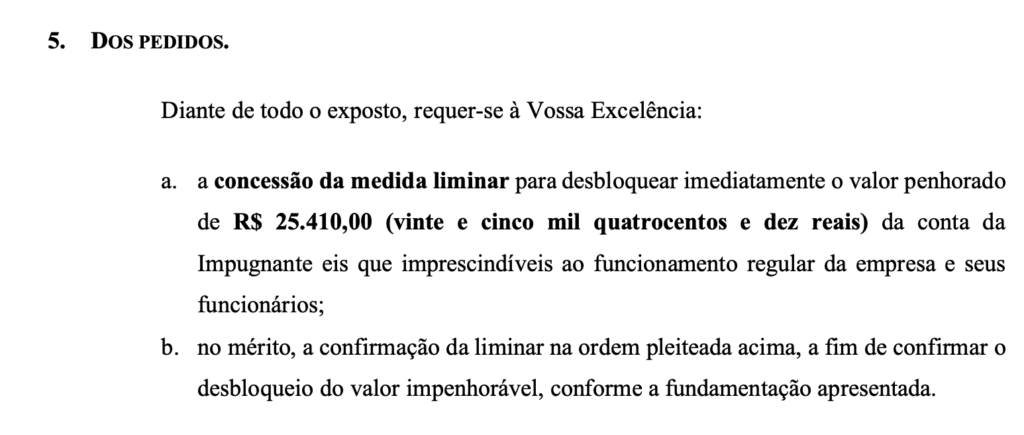 5. DOS PEDIDOS.

Diante de todo o exposto, requer-se à Vossa Excelência:

a. a concessão da medida liminar para desbloquear imediatamente o valor penhorado de R$ 25.410,00 (vinte e cinco mil quatrocentos e dez reais) da conta da Impugnante eis que imprescindíveis ao funcionamento regular da empresa e seus funcionários;

b. no mérito, a confirmação da liminar na ordem pleiteada acima, a fim de confirmar o desbloqueio do valor impenhorável, conforme a fundamentação apresentada.